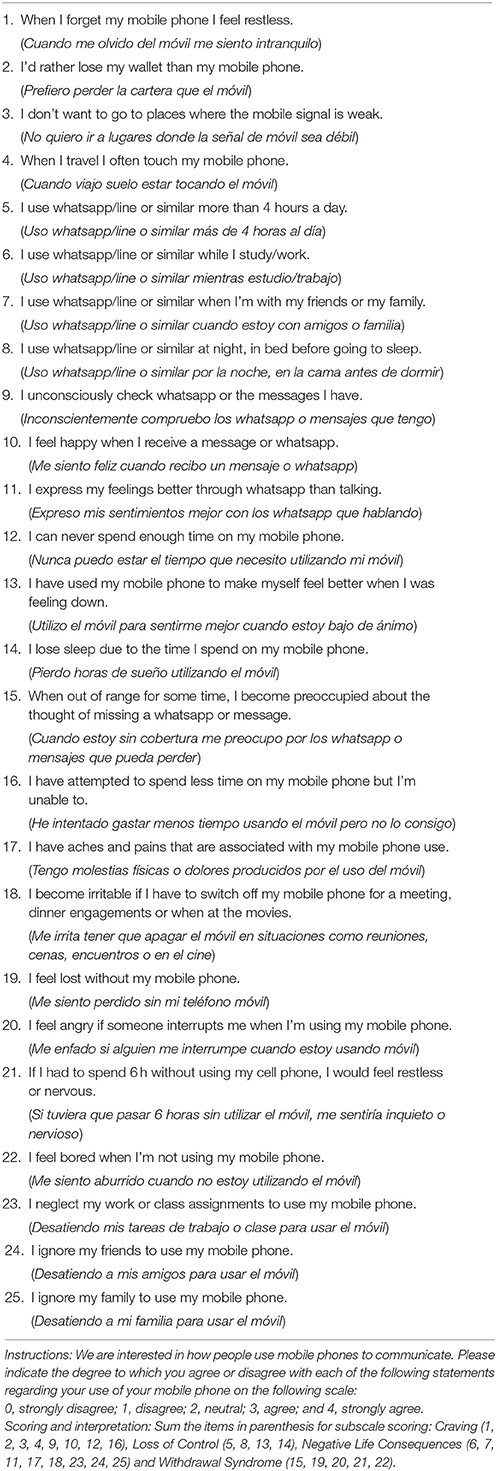 1. When I forget my mobile phone I feel restless.
(Cuando me olvido del móvil me siento intranquilo)
2. I'd rather lose my wallet than my mobile phone.
(Prefiero perder la cartera que el móvil)
3. I don't want to go to places where the mobile signal is weak.
(No quiero ir a lugares donde la señal de móvil sea débil)
4. When I travel I often touch my mobile phone.
(Cuando viajo suelo estar tocando el móvil)
5. I use whatsapp/line or similar more than 4 hours a day.
(Uso whatsapp/line o similar más de 4 horas al día)
6. I use whatsapp/line or similar while I study/work.
(Uso whatsapp/line o similar mientras estudio/trabajo)
7. I use whatsapp/line or similar when I'm with my friends or my family.
(Uso whatsapp/line o similar cuando estoy con amigos o familia)
8. I use whatsapp/line or similar at night, in bed before going to sleep.
(Uso whatsapp/line o similar por la noche, en la cama antes de dormir)
9. I unconsciously check whatsapp or the messages I have.
(Inconscientemente compruebo los whatsapp o mensajes que tengo)
10. I feel happy when I receive a message or whatsapp.
(Me siento feliz cuando recibo un mensaje o whatsapp)
11. I express my feelings better through whatsapp than talking.
(Expreso mis sentimientos mejor con los whatsapp que hablando)
12. I can never spend enough time on my mobile phone.
(Nunca puedo estar el tiempo que necesito utilizando mi móvil)
13. I have used my mobile phone to make myself feel better when I was feeling down.
(Utilizo el móvil para sentirme mejor cuando estoy bajo de ánimo)
14. I lose sleep due to the time I spend on my mobile phone.
(Pierdo horas de sueño utilizando el móvil)
15. When out of range for some time, I become preoccupied about the thought of missing a whatsapp or message.
(Cuando estoy sin cobertura me preocupo por los whatsapp o mensajes que pueda perder)
16. I have attempted to spend less time on my mobile phone but I'm unable to.
(He intentado gastar menos tiempo usando el móvil pero no lo consigo)
17. I have aches and pains that are associated with my mobile phone use.
(Tengo molestias físicas o dolores producidos por el uso del móvil)
18. I become irritable if I have to switch off my mobile phone for a meeting, dinner engagements or when at the movies.
(Me irrita tener que apagar el móvil en situaciones como reuniones, cenas, encuentros o en el cine)
19. I feel lost without my mobile phone.
(Me siento perdido sin mi teléfono móvil)
20. I feel angry if someone interrupts me when I'm using my mobile phone.
(Me enfado si alguien me interrumpe cuando estoy usando móvil)
21. If I had to spend 6 h without using my cell phone, I would feel restless or nervous.
(Si tuviera que pasar 6 horas sin utilizar el móvil, me sentiría inquieto o nervioso)
22. I feel bored when I'm not using my mobile phone.
(Me siento aburrido cuando no estoy utilizando el móvil)
23. I neglect my work or class assignments to use my mobile phone.
(Desatiendo mis tareas de trabajo o clase para usar el móvil)
24. I ignore my friends to use my mobile phone.
(Desatiendo a mis amigos para usar el móvil)
25. I ignore my family to use my mobile phone.
(Desatiendo a mi familia para usar el móvil)

Instructions: We are interested in how people use mobile phones to communicate. Please indicate the degree to which you agree or disagree with each of the following statements regarding your use of your mobile phone on the following scale:
0, strongly disagree; 1, disagree; 2, neutral; 3, agree; and 4, strongly agree.
Scoring and interpretation: Sum the items in parenthesis for subscale scoring: Craving (1, 2, 3, 4, 9, 10, 12, 16), Loss of Control (5, 8, 13, 14), Negative Life Consequences (6, 7, 11, 17, 18, 23, 24, 25) and Withdrawal Syndrome (15, 19, 20, 21, 22).